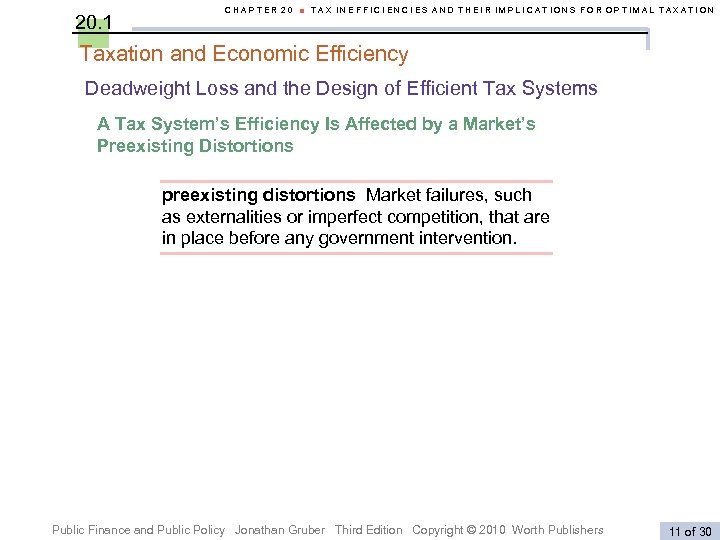 CHAPTER 20 ■ TAX INEFFICIENCIES AND THEIR IMPLICATIONS FOR OPTIMAL TAXATION

20.1

Taxation and Economic Efficiency

Deadweight Loss and the Design of Efficient Tax Systems

A Tax System's Efficiency Is Affected by a Market's Preexisting Distortions

preexisting distortions Market failures, such as externalities or imperfect competition, that are in place before any government intervention.

Public Finance and Public Policy Jonathan Gruber Third Edition Copyright © 2010 Worth Publishers

11 of 30